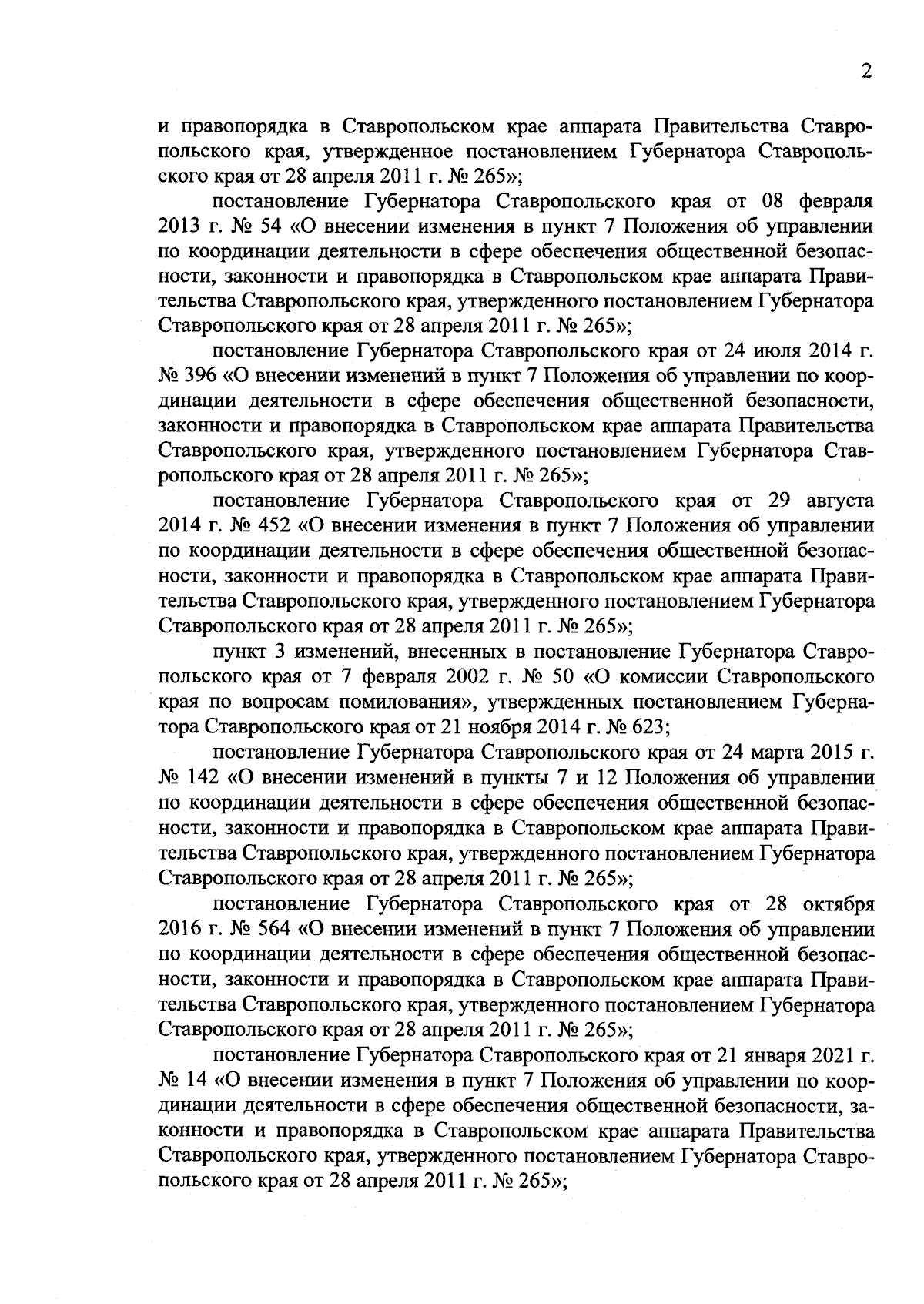 2

и правопорядка в Ставропольском крае аппарата Правительства Ставропольского края, утвержденное постановлением Губернатора Ставропольского края от 28 апреля 2011 г. № 265»;

постановление Губернатора Ставропольского края от 08 февраля 2013 г. № 54 «О внесении изменения в пункт 7 Положения об управлении по координации деятельности в сфере обеспечения общественной безопасности, законности и правопорядка в Ставропольском крае аппарата Правительства Ставропольского края, утвержденного постановлением Губернатора Ставропольского края от 28 апреля 2011 г. № 265»;

постановление Губернатора Ставропольского края от 24 июля 2014 г. № 396 «О внесении изменений в пункт 7 Положения об управлении по координации деятельности в сфере обеспечения общественной безопасности, законности и правопорядка в Ставропольском крае аппарата Правительства Ставропольского края, утвержденного постановлением Губернатора Ставропольского края от 28 апреля 2011 г. № 265»;

постановление Губернатора Ставропольского края от 29 августа 2014 г. № 452 «О внесении изменения в пункт 7 Положения об управлении по координации деятельности в сфере обеспечения общественной безопасности, законности и правопорядка в Ставропольском крае аппарата Правительства Ставропольского края, утвержденного постановлением Губернатора Ставропольского края от 28 апреля 2011 г. № 265»;

пункт 3 изменений, внесенных в постановление Губернатора Ставропольского края от 7 февраля 2002 г. № 50 «О комиссии Ставропольского края по вопросам помилования», утвержденных постановлением Губернатора Ставропольского края от 21 ноября 2014 г. № 623;

постановление Губернатора Ставропольского края от 24 марта 2015 г. № 142 «О внесении изменений в пункты 7 и 12 Положения об управлении по координации деятельности в сфере обеспечения общественной безопасности, законности и правопорядка в Ставропольском крае аппарата Правительства Ставропольского края, утвержденного постановлением Губернатора Ставропольского края от 28 апреля 2011 г. № 265»;

постановление Губернатора Ставропольского края от 28 октября 2016 г. № 564 «О внесении изменений в пункт 7 Положения об управлении по координации деятельности в сфере обеспечения общественной безопасности, законности и правопорядка в Ставропольском крае аппарата Правительства Ставропольского края, утвержденного постановлением Губернатора Ставропольского края от 28 апреля 2011 г. № 265»;

постановление Губернатора Ставропольского края от 21 января 2021 г. № 14 «О внесении изменения в пункт 7 Положения об управлении по координации деятельности в сфере обеспечения общественной безопасности, законности и правопорядка в Ставропольском крае аппарата Правительства Ставропольского края, утвержденного постановлением Губернатора Ставропольского края от 28 апреля 2011 г. № 265»;